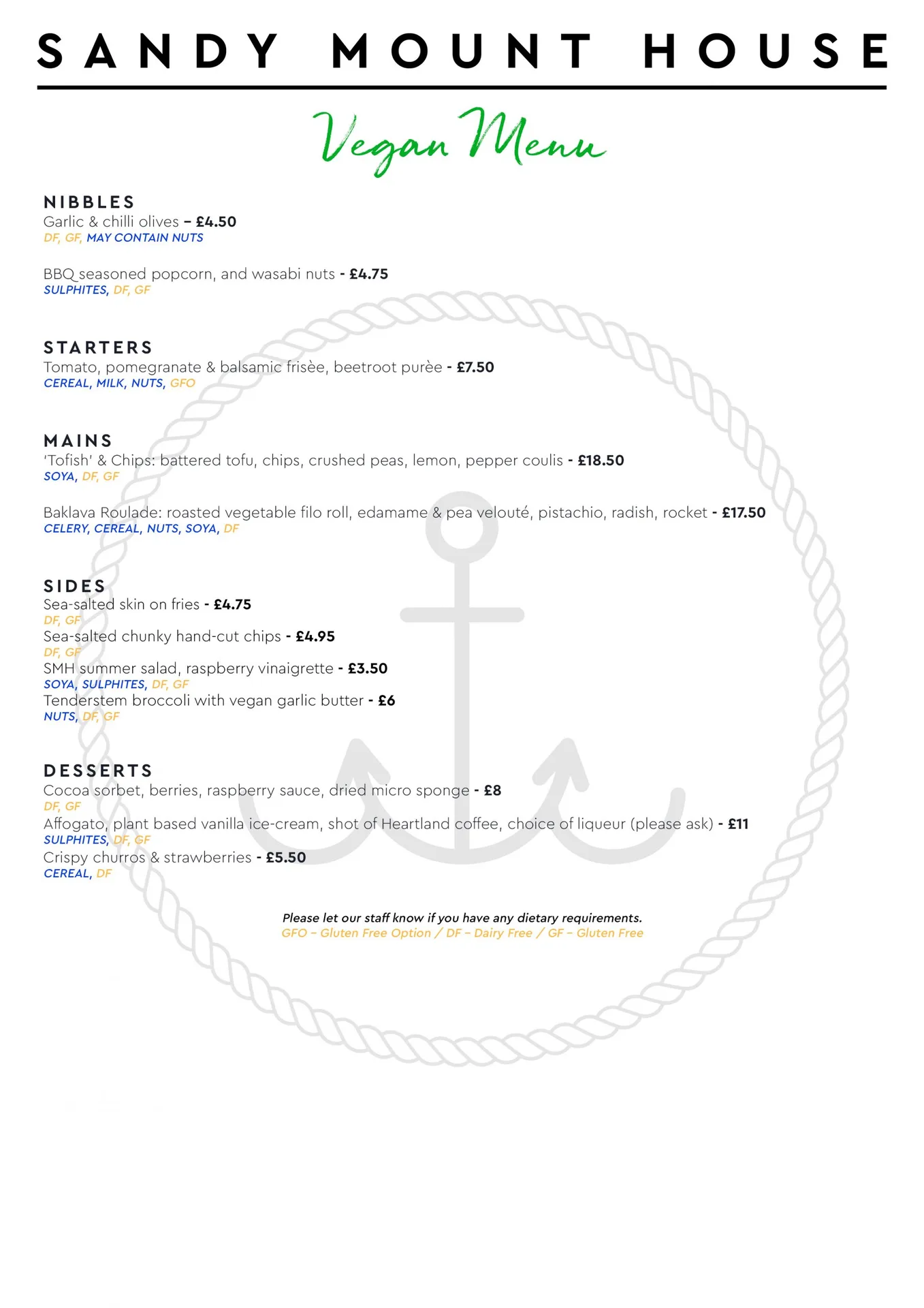 SANDY MOUNT HOUSE

Vegan Menu

NIBBLES
Garlic & chilli olives – £4.50
DF, GF, MAY CONTAIN NUTS

BBQ seasoned popcorn, and wasabi nuts - £4.75
SULPHITES, DF, GF

STARTERS
Tomato, pomegranate & balsamic frisèe, beetroot purèe - £7.50
CEREAL, MILK, NUTS, GFO

MAINS
'Tofish' & Chips: battered tofu, chips, crushed peas, lemon, pepper coulis - £18.50
SOYA, DF, GF

Baklava Roulade: roasted vegetable filo roll, edamame & pea velouté, pistachio, radish, rocket - £17.50
CELERY, CEREAL, NUTS, SOYA, DF

SIDES
Sea-salted skin on fries - £4.75
DF, GF
Sea-salted chunky hand-cut chips - £4.95
DF, GF
SMH summer salad, raspberry vinaigrette - £3.50
SOYA, SULPHITES, DF, GF
Tenderstem broccoli with vegan garlic butter - £6
NUTS, DF, GF

DESSERTS
Cocoa sorbet, berries, raspberry sauce, dried micro sponge - £8
DF, GF
Affogato, plant based vanilla ice-cream, shot of Heartland coffee, choice of liqueur (please ask) - £11
SULPHITES, DF, GF
Crispy churros & strawberries - £5.50
CEREAL, DF

Please let our staff know if you have any dietary requirements.
GFO – Gluten Free Option / DF – Dairy Free / GF – Gluten Free